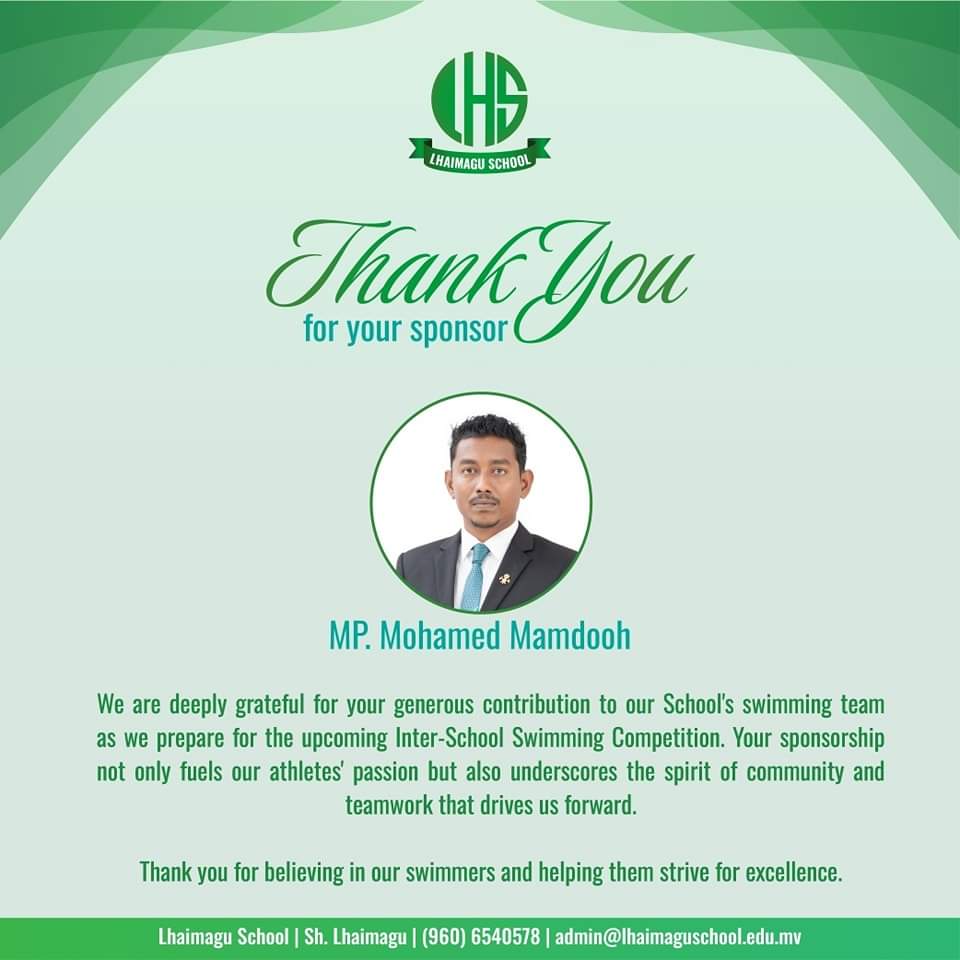 LHS
LHAIMAGU SCHOOL

Thank You
for your sponsor

MP. Mohamed Mamdooh

We are deeply grateful for your generous contribution to our School's swimming team as we prepare for the upcoming Inter-School Swimming Competition. Your sponsorship not only fuels our athletes' passion but also underscores the spirit of community and teamwork that drives us forward.

Thank you for believing in our swimmers and helping them strive for excellence.

Lhaimagu School | Sh. Lhaimagu | (960) 6540578 | admin@lhaimaguschool.edu.mv